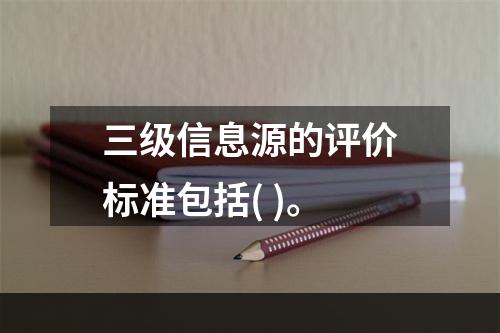 三级信息源的评价标准包括( )。